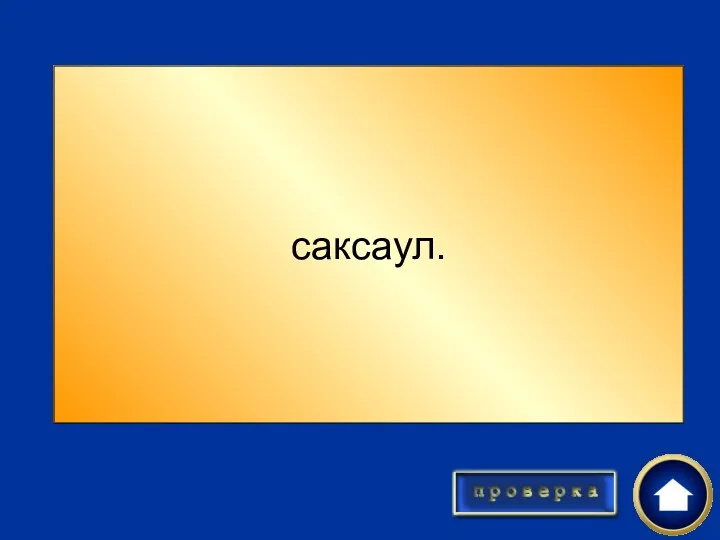 саксаул.

проверка